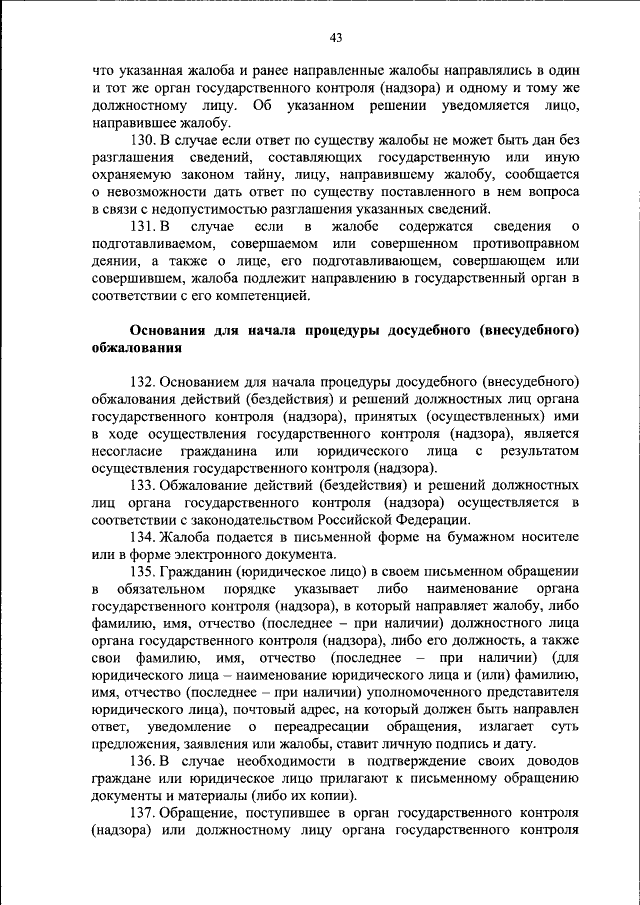 43

что указанная жалоба и ранее направленные жалобы направлялись в один и тот же орган государственного контроля (надзора) и одному и тому же должностному лицу. Об указанном решении уведомляется лицо, направившее жалобу.

130. В случае если ответ по существу жалобы не может быть дан без разглашения сведений, составляющих государственную или иную охраняемую законом тайну, лицу, направившему жалобу, сообщается о невозможности дать ответ по существу поставленного в нем вопроса в связи с недопустимостью разглашения указанных сведений.

131. В случае если в жалобе содержатся сведения о подготавливаемом, совершаемом или совершенном противоправном деянии, а также о лице, его подготавливающем, совершающем или совершившем, жалоба подлежит направлению в государственный орган в соответствии с его компетенцией.

Основания для начала процедуры досудебного (внесудебного) обжалования

132. Основанием для начала процедуры досудебного (внесудебного) обжалования действий (бездействия) и решений должностных лиц органа государственного контроля (надзора), принятых (осуществленных) ими в ходе осуществления государственного контроля (надзора), является несогласие гражданина или юридического лица с результатом осуществления государственного контроля (надзора).

133. Обжалование действий (бездействия) и решений должностных лиц органа государственного контроля (надзора) осуществляется в соответствии с законодательством Российской Федерации.

134. Жалоба подается в письменной форме на бумажном носителе или в форме электронного документа.

135. Гражданин (юридическое лицо) в своем письменном обращении в обязательном порядке указывает либо наименование органа государственного контроля (надзора), в который направляет жалобу, либо фамилию, имя, отчество (последнее – при наличии) должностного лица органа государственного контроля (надзора), либо его должность, а также свои фамилию, имя, отчество (последнее – при наличии) (для юридического лица – наименование юридического лица и (или) фамилию, имя, отчество (последнее – при наличии) уполномоченного представителя юридического лица), почтовый адрес, на который должен быть направлен ответ, уведомление о переадресации обращения, излагает суть предложения, заявления или жалобы, ставит личную подпись и дату.

136. В случае необходимости в подтверждение своих доводов граждане или юридическое лицо прилагают к письменному обращению документы и материалы (либо их копии).

137. Обращение, поступившее в орган государственного контроля (надзора) или должностному лицу органа государственного контроля